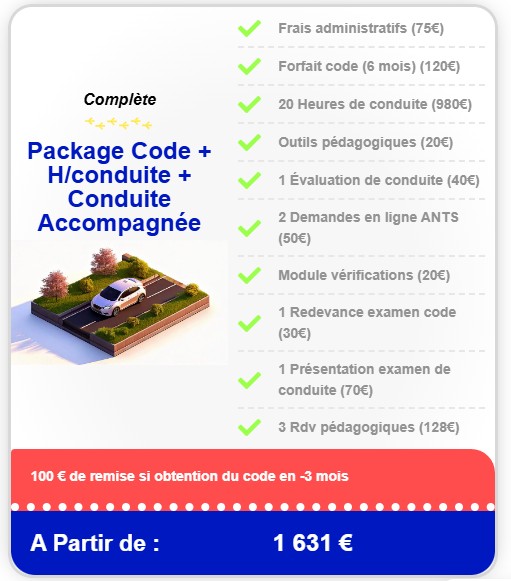 Complète

Package Code + H/conduite + Conduite Accompagnée

Frais administratifs (75€)

Forfait code (6 mois) (120€)

20 Heures de conduite (980€)

Outils pédagogiques (20€)

1 Évaluation de conduite (40€)

2 Demandes en ligne ANTS (50€)

Module vérifications (20€)

1 Redevance examen code (30€)

1 Présentation examen de conduite (70€)

3 Rdv pédagogiques (128€)

100 € de remise si obtention du code en -3 mois

A Partir de : 1 631 €